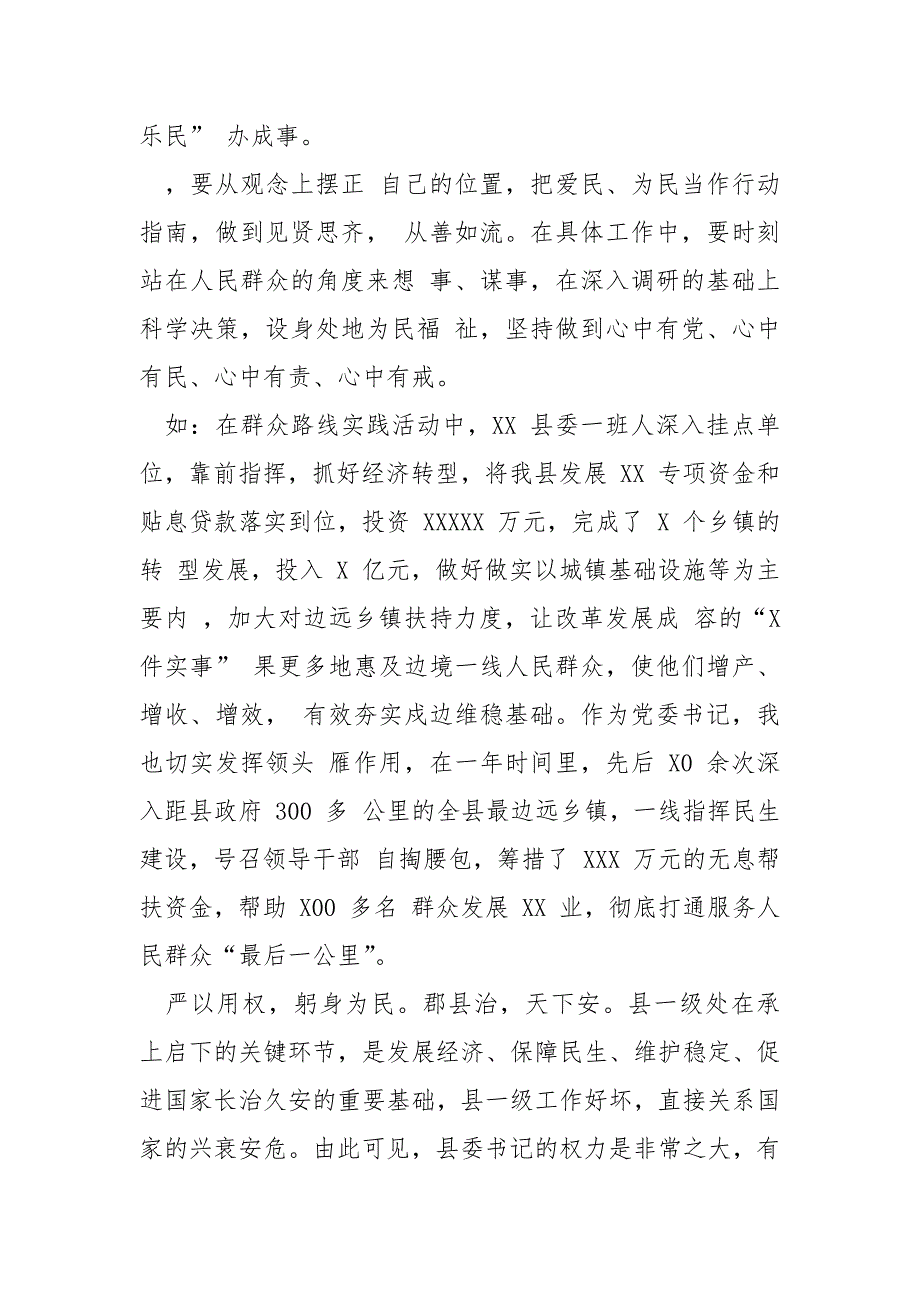 乐民” 办成事。

，要从观念上摆正 自己的位置，把爱民、为民当作行动指南，做到见贤思齐， 从善如流。在具体工作中，要时刻站在人民群众的角度来想 事、谋事，在深入调研的基础上科学决策，设身处地为民福 祉，坚持做到心中有党、心中有民、心中有责、心中有戒。

如：在群众路线实践活动中，XX 县委一班人深入挂点单位，靠前指挥，抓好经济转型，将我县发展 XX 专项资金和贴息贷款落实到位，投资 XXXXX 万元，完成了 X 个乡镇的转 型发展，投入 X 亿元，做好做实以城镇基础设施等为主要内 ，加大对边远乡镇扶持力度，让改革发展成 容的“X 件实事” 果更多地惠及边境一线人民群众，使他们增产、增收、增效， 有效夯实戍边维稳基础。作为党委书记，我也切实发挥领头 雁作用，在一年时间里，先后 X0 余次深入距县政府 300 多 公里的全县最边远乡镇，一线指挥民生建设，号召领导干部 自掏腰包，筹措了 XXX 万元的无息帮扶资金，帮助 X00 多名 群众发展 XX 业，彻底打通服务人民群众“最后一公里”。

严以用权，躬身为民。郡县治，天下安。县一级处在承上启下的关键环节，是发展经济、保障民生、维护稳定、促进国家长治久安的重要基础，县一级工作好坏，直接关系国家的兴衰安危。由此可见，县委书记的权力是非常之大，有